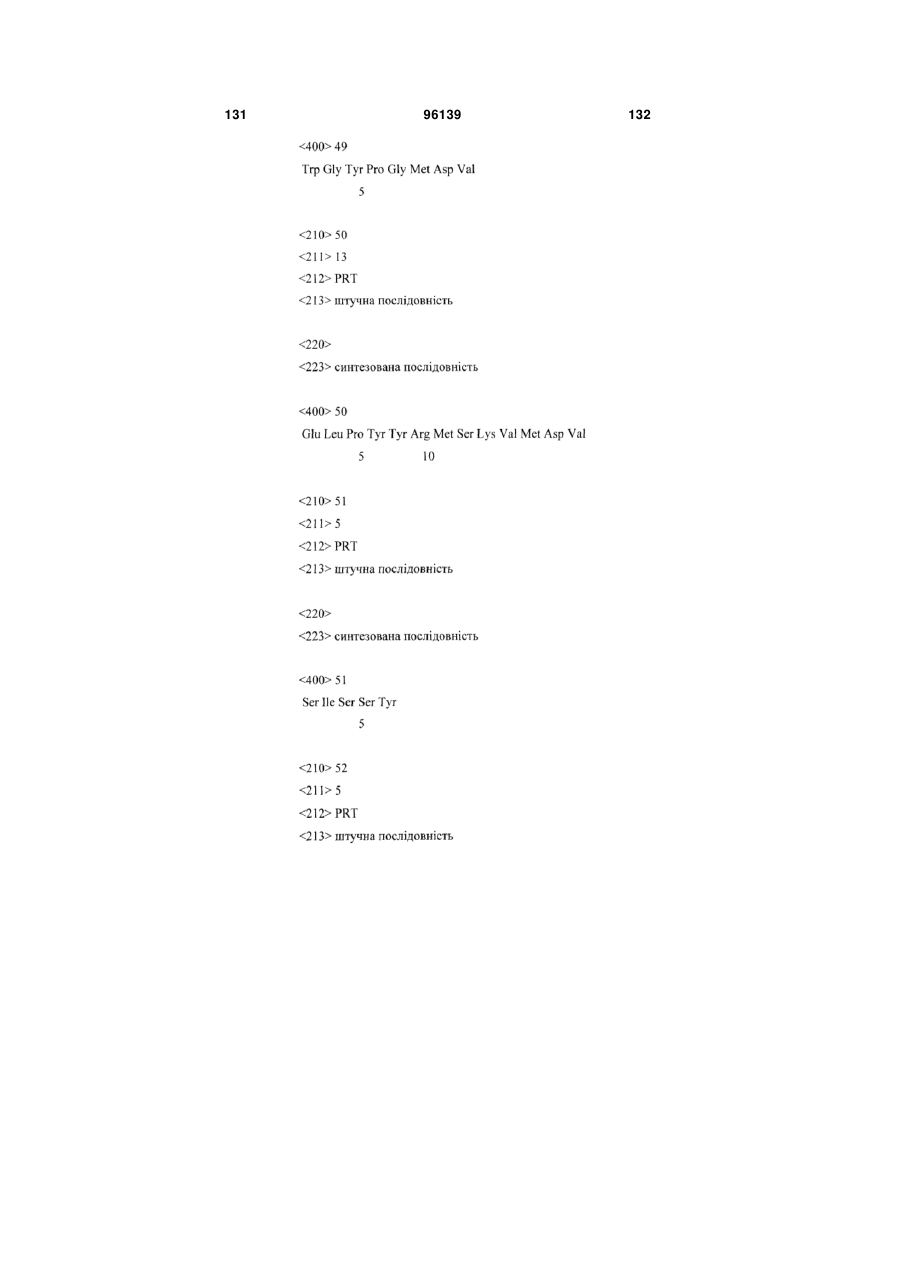 131 96139 132

<400> 49
Trp Gly Tyr Pro Gly Met Asp Val
5

<210> 50
<211> 13
<212> PRT
<213> штучна послідовність

<220>
<223> синтезована послідовність

<400> 50
Glu Leu Pro Tyr Tyr Arg Met Ser Lys Val Met Asp Val
5 10

<210> 51
<211> 5
<212> PRT
<213> штучна послідовність

<220>
<223> синтезована послідовність

<400> 51
Ser Ile Ser Ser Tyr
5

<210> 52
<211> 5
<212> PRT
<213> штучна послідовність